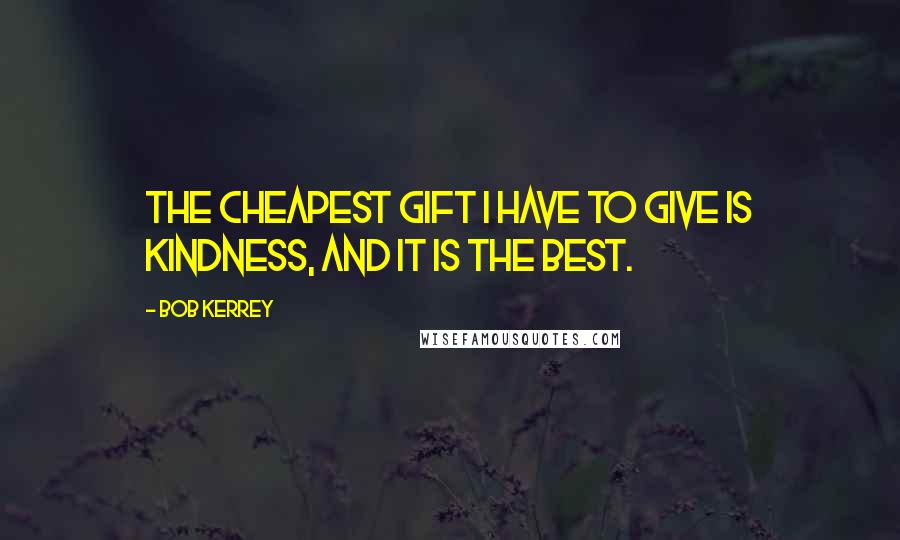 THE CHEAPEST GIFT I HAVE TO GIVE IS KINDNESS, AND IT IS THE BEST.

- BOB KERREY

WISEFAMOUSQUOTES.COM